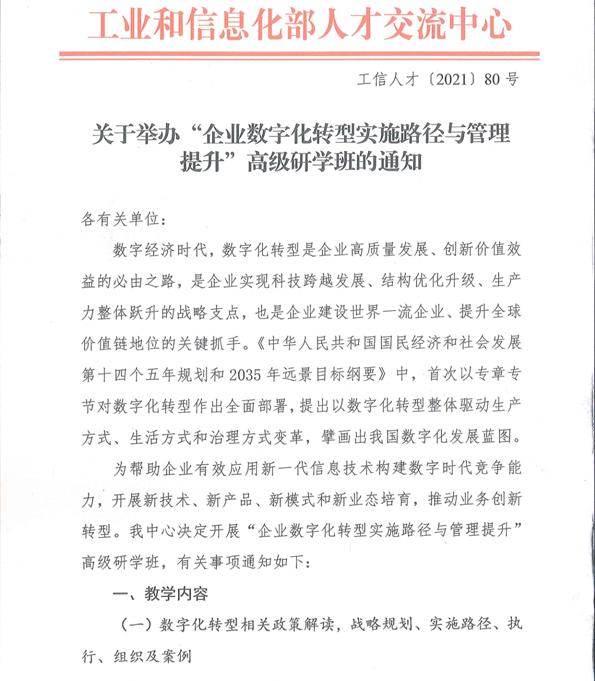 工业和信息化部人才交流中心

工信人才〔2021〕80号

关于举办“企业数字化转型实施路径与管理提升”高级研学班的通知

各有关单位：

数字经济时代，数字化转型是企业高质量发展、创新价值效益的必由之路，是企业实现科技跨越发展、结构优化升级、生产力整体跃升的战略支点，也是企业建设世界一流企业、提升全球价值链地位的关键抓手。《中华人民共和国国民经济和社会发展第十四个五年规划和2035年远景目标纲要》中，首次以专章专节对数字化转型作出全面部署，提出以数字化转型整体驱动生产方式、生活方式和治理方式变革，擘画出我国数字化发展蓝图。

为帮助企业有效应用新一代信息技术构建数字时代竞争能力，开展新技术、新产品、新模式和新业态培育，推动业务创新转型。我中心决定开展“企业数字化转型实施路径与管理提升”高级研学班，有关事项通知如下：

一、教学内容

（一）数字化转型相关政策解读，战略规划、实施路径、执行、组织及案例